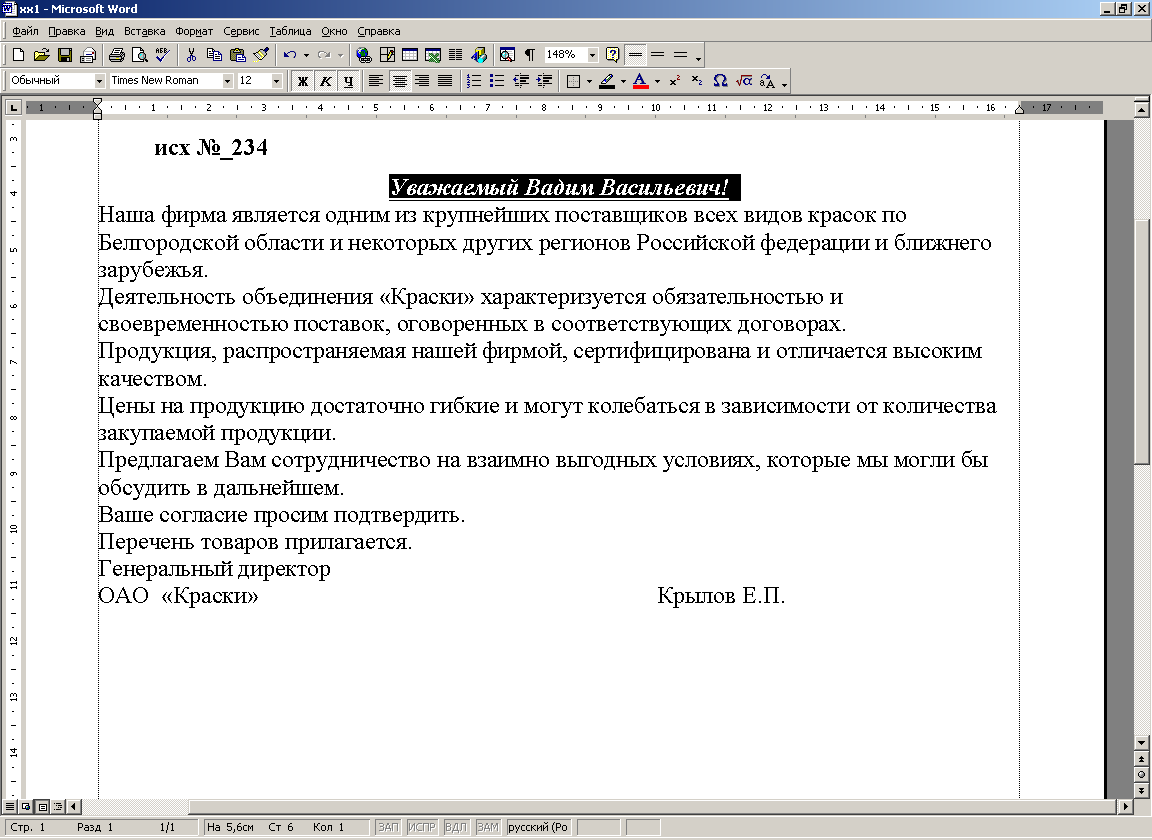 хх1 - Microsoft Word

Файл Правка Вид Вставка Формат Сервис Таблица Окно Справка

148%

Обычный Times New Roman 12 Ж К Ч

исх №_234

Уважаемый Вадим Васильевич!

Наша фирма является одним из крупнейших поставщиков всех видов красок по Белгородской области и некоторых других регионов Российской федерации и ближнего зарубежья.

Деятельность объединения «Краски» характеризуется обязательностью и своевременностью поставок, оговоренных в соответствующих договорах.

Продукция, распространяемая нашей фирмой, сертифицирована и отличается высоким качеством.

Цены на продукцию достаточно гибкие и могут колебаться в зависимости от количества закупаемой продукции.

Предлагаем Вам сотрудничество на взаимно выгодных условиях, которые мы могли бы обсудить в дальнейшем.

Ваше согласие просим подтвердить.

Перечень товаров прилагается.

Генеральный директор

ОАО «Краски» Крылов Е.П.

Стр. 1 Разд 1 1/1 На 5,6см Ст 6 Кол 1 ЗАП ИСПР ВДЛ ЗАМ русский (Ро